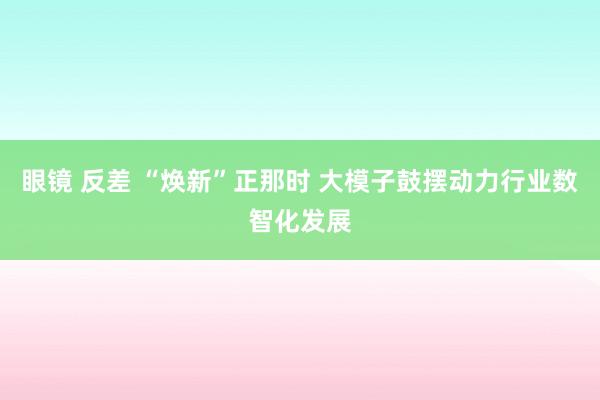 眼镜 反差 “焕新”正那时 大模子鼓摆动力行业数智化发展